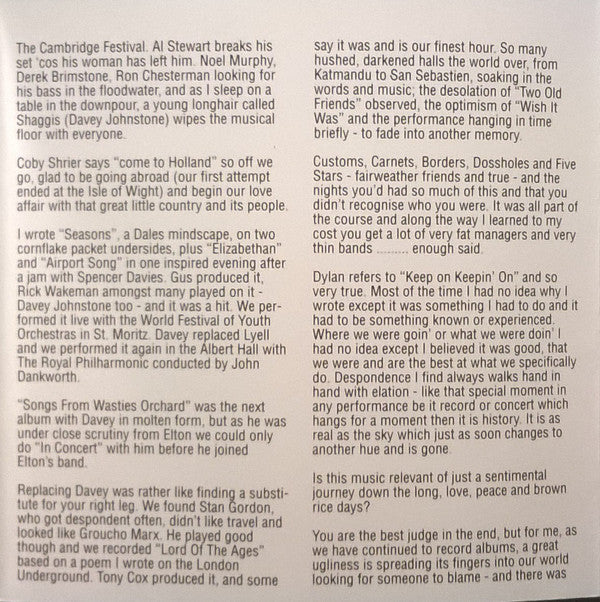 The Cambridge Festival. Al Stewart breaks his set 'cos his woman has left him. Noel Murphy, Derek Brimstone, Ron Chesterman looking for his bass in the floodwater, and as I sleep on a table in the downpour, a young longhair called Shaggis (Davey Johnstone) wipes the musical floor with everyone.

Coby Shrier says "come to Holland" so off we go, glad to be going abroad (our first attempt ended at the Isle of Wight) and begin our love affair with that great little country and its people.

I wrote "Seasons", a Dales mindscape, on two cornflake packet undersides, plus "Elizabethan" and "Airport Song" in one inspired evening after a jam with Spencer Davies. Gus produced it, Rick Wakeman amongst many played on it - Davey Johnstone too - and it was a hit. We performed it live with the World Festival of Youth Orchestras in St. Moritz. Davey replaced Lyell and we performed it again in the Albert Hall with The Royal Philharmonic conducted by John Dankworth.

"Songs From Wasties Orchard" was the next album with Davey in molten form, but as he was under close scrutiny from Elton we could only do "In Concert" with him before he joined Elton's band.

Replacing Davey was rather like finding a substitute for your right leg. We found Stan Gordon, who got despondent often, didn't like travel and looked like Groucho Marx. He played good though and we recorded "Lord Of The Ages" based on a poem I wrote on the London Underground. Tony Cox produced it, and some say it was and is our finest hour. So many hushed, darkened halls the world over, from Katmandu to San Sebastien, soaking in the words and music; the desolation of "Two Old Friends" observed, the optimism of "Wish It Was" and the performance hanging in time briefly - to fade into another memory.

Customs, Carnets, Borders, Dossholes and Five Stars - fairweather friends and true - and the nights you'd had so much of this and that you didn't recognise who you were. It was all part of the course and along the way I learned to my cost you get a lot of very fat managers and very thin bands ......... enough said.

Dylan refers to "Keep on Keepin' On" and so very true. Most of the time I had no idea why I wrote except it was something I had to do and it had to be something known or experienced. Where we were goin' or what we were doin' I had no idea except I believed it was good, that we were and are the best at what we specifically do. Despondence I find always walks hand in hand with elation - like that special moment in any performance be it record or concert which hangs for a moment then it is history. It is as real as the sky which just as soon changes to another hue and is gone.

Is this music relevant of just a sentimental journey down the long, love, peace and brown rice days?

You are the best judge in the end, but for me, as we have continued to record albums, a great ugliness is spreading its fingers into our world looking for someone to blame - and there was